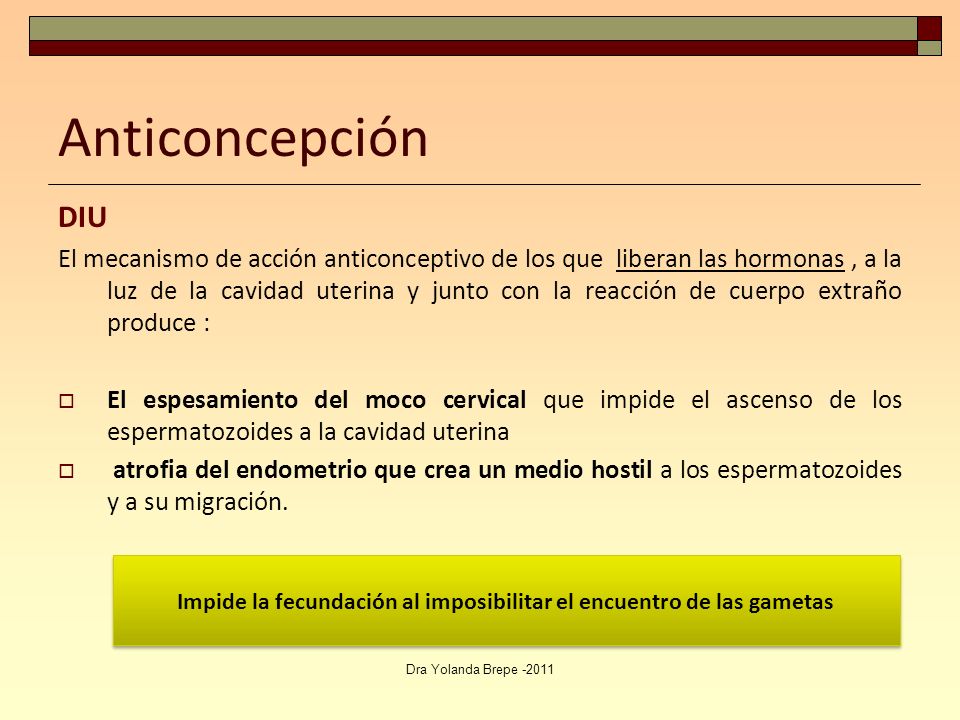 Anticoncepción

DIU

El mecanismo de acción anticonceptivo de los que liberan las hormonas , a la luz de la cavidad uterina y junto con la reacción de cuerpo extraño produce :

El espesamiento del moco cervical que impide el ascenso de los espermatozoides a la cavidad uterina

atrofia del endometrio que crea un medio hostil a los espermatozoides y a su migración.

Impide la fecundación al imposibilitar el encuentro de las gametas

Dra Yolanda Brepe -2011